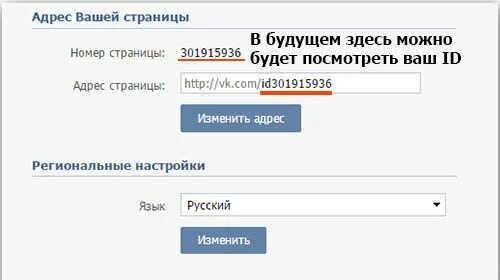 Адрес Вашей страницы

Номер страницы: 301915936

В будущем здесь можно будет посмотреть ваш ID

Адрес страницы: http://vk.com/id301915936

Изменить адрес

Региональные настройки

Язык Русский

Изменить